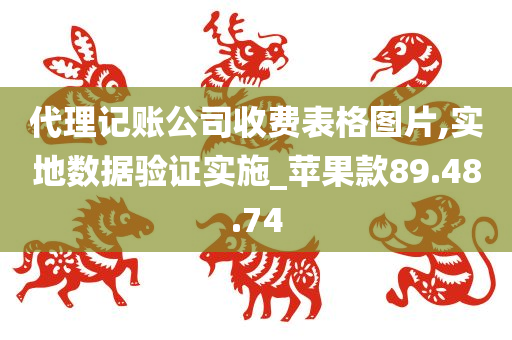 代理记账公司收费表格图片,实地数据验证实施_苹果款89.48.74